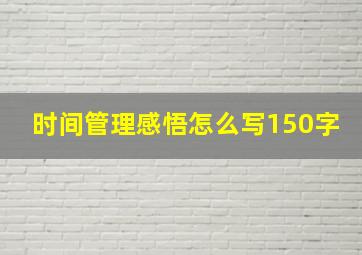 时间管理感悟怎么写150字